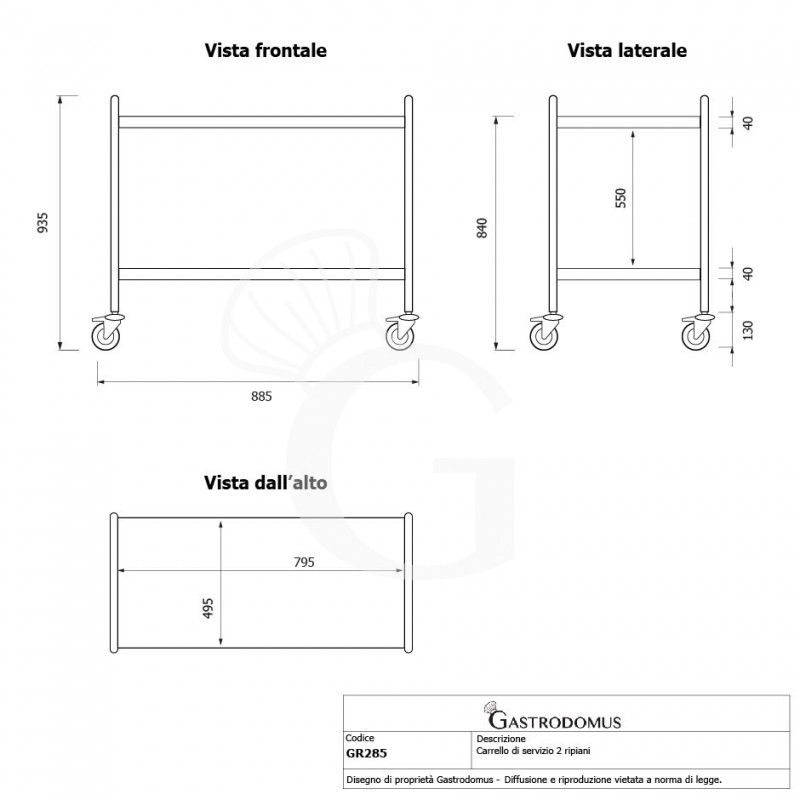 Vista frontale

935

885

Vista laterale

840

550

40

40

130

Vista dall'alto

795

495

GASTRODOMUS

| Codice | Descrizione |
|---|---|
| GR285 | Carrello di servizio 2 ripiani |

Disegno di proprietà Gastrodomus - Diffusione e riproduzione vietata a norma di legge.